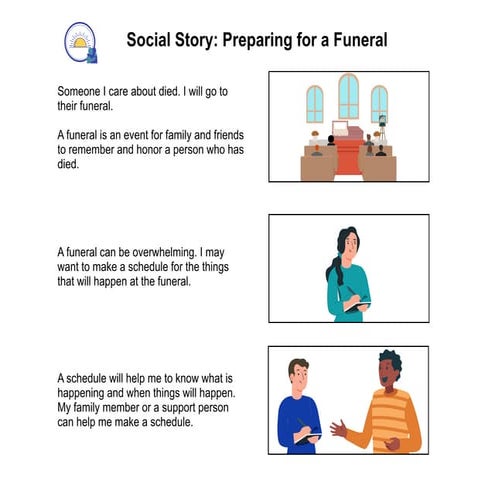 Social Story: Preparing for a Funeral

Someone I care about died. I will go to their funeral.

A funeral is an event for family and friends to remember and honor a person who has died.

A funeral can be overwhelming. I may want to make a schedule for the things that will happen at the funeral.

A schedule will help me to know what is happening and when things will happen. My family member or a support person can help me make a schedule.